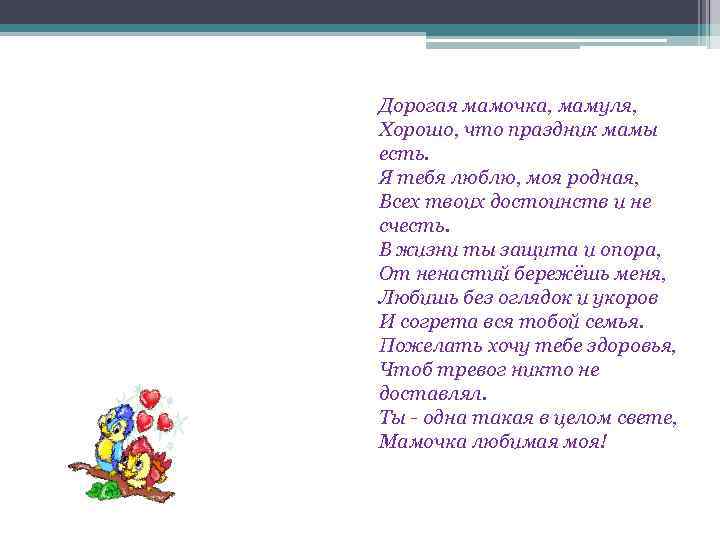 Дорогая мамочка, мамуля,
Хорошо, что праздник мамы есть.
Я тебя люблю, моя родная,
Всех твоих достоинств и не счесть.
В жизни ты защита и опора,
От ненастий бережёшь меня,
Любишь без оглядок и укоров
И согрета вся тобой семья.
Пожелать хочу тебе здоровья,
Чтоб тревог никто не доставлял.
Ты - одна такая в целом свете,
Мамочка любимая моя!